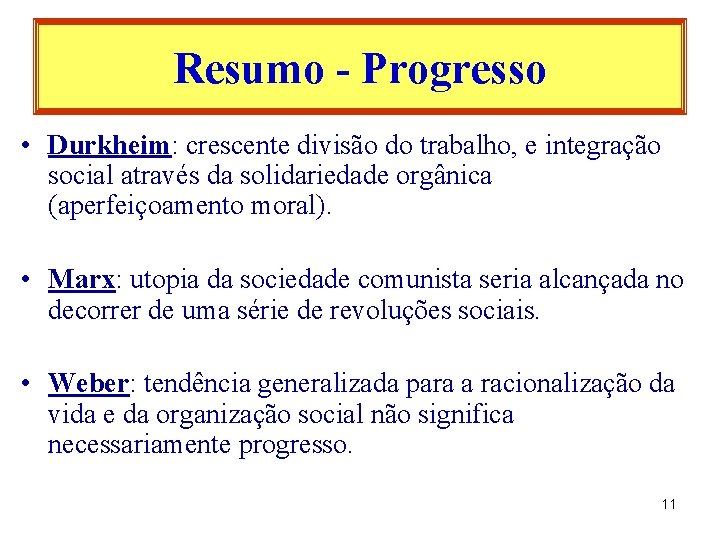 Resumo - Progresso

• Durkheim: crescente divisão do trabalho, e integração social através da solidariedade orgânica (aperfeiçoamento moral).

• Marx: utopia da sociedade comunista seria alcançada no decorrer de uma série de revoluções sociais.

• Weber: tendência generalizada para a racionalização da vida e da organização social não significa necessariamente progresso.

11